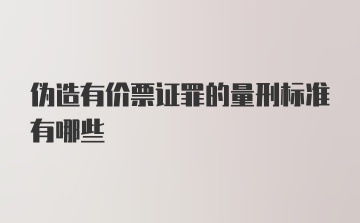 伪造有价票证罪的量刑标准有哪些